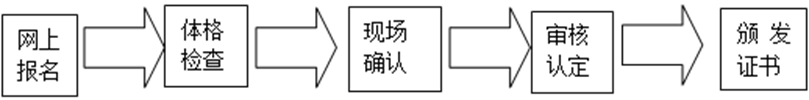 网上报名

体格检查

现场确认

审核认定

颁发证书